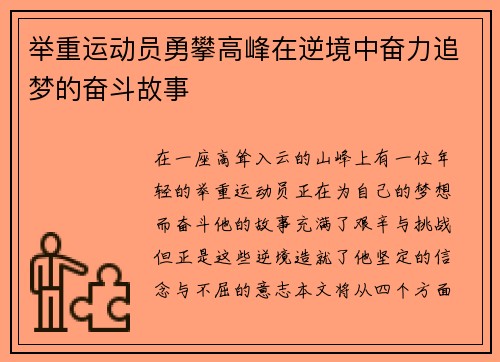 举重运动员勇攀高峰在逆境中奋力追梦的奋斗故事

在一座高耸入云的山峰上有一位年轻的举重运动员正在为自己的梦想而奋斗他的故事充满了艰辛与挑战但正是这些逆境造就了他坚定的信念与不屈的意志本文将从四个方面